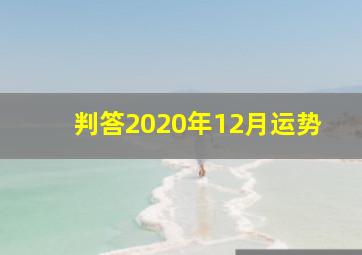 判答2020年12月运势